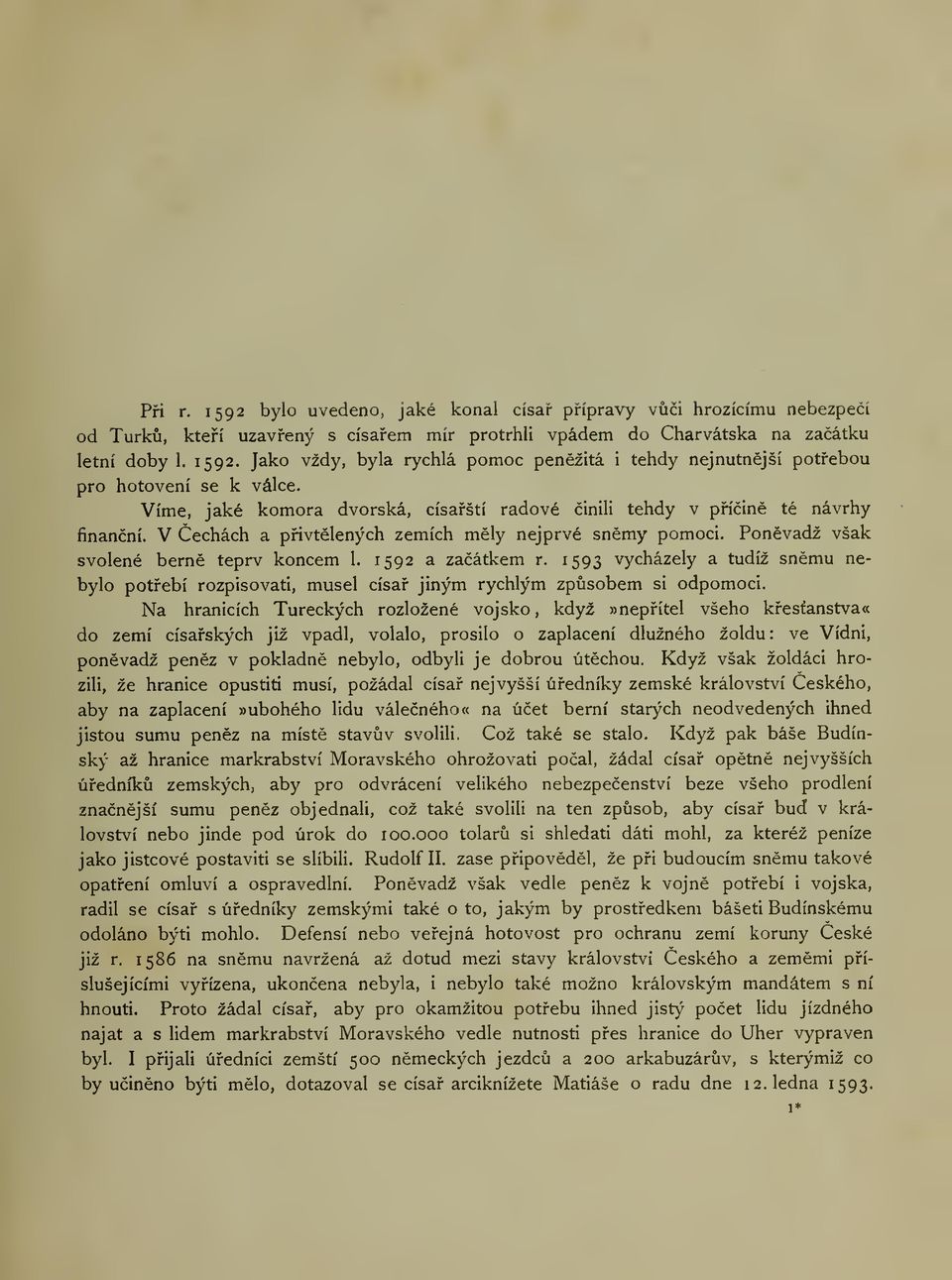 Při r. 1592 bylo uvedeno, jaké konal císař přípravy vůči hrozícímu nebezpečí od Turků, kteří uzavřený s císařem mír protrhli vpádem do Charvátska na začátku letní doby l. 1592. Jako vždy, byla rychlá pomoc peněžitá i tehdy nejnutnější potřebou pro hotovení se k válce.

Víme, jaké komora dvorská, císařští radové činili tehdy v příčině té návrhy finanční. V Čechách a přivtělených zemích měly nejprvé sněmy pomoci. Poněvadž však svolené berně teprv koncem l. 1592 a začátkem r. 1593 vycházely a tudíž sněmu nebylo potřebí rozpisovati, musel císař jiným rychlým způsobem si odpomoci.

Na hranicích Tureckých rozložené vojsko, když »nepřítel všeho křesťanstva« do zemí císařských již vpadl, volalo, prosilo o zaplacení dlužného žoldu: ve Vídni, poněvadž peněz v pokladně nebylo, odbyli je dobrou útěchou. Když však žoldáci hrozili, že hranice opustiti musí, požádal císař nejvyšší úředníky zemské království Českého, aby na zaplacení »ubohého lidu válečného« na účet berní starých neodvedených ihned jistou sumu peněz na místě stavův svolili. Což také se stalo. Když pak báše Budínský až hranice markrabství Moravského ohrožovati počal, žádal císař opětně nejvyšších úředníků zemských, aby pro odvrácení velikého nebezpečenství beze všeho prodlení značnější sumu peněz objednali, což také svolili na ten způsob, aby císař buď v království nebo jinde pod úrok do 100.000 tolarů si shledati dáti mohl, za kteréž peníze jako jistcové postaviti se slíbili. Rudolf II. zase připověděl, že při budoucím sněmu takové opatření omluví a ospravedlní. Poněvadž však vedle peněz k vojně potřebí i vojska, radil se císař s úředníky zemskými také o to, jakým by prostředkem bášeti Budínskému odoláno býti mohlo. Defensí nebo veřejná hotovost pro ochranu zemí koruny České již r. 1586 na sněmu navržená až dotud mezi stavy království Českého a zeměmi příslušejícími vyřízena, ukončena nebyla, i nebylo také možno královským mandátem s ní hnouti. Proto žádal císař, aby pro okamžitou potřebu ihned jistý počet lidu jízdného najat a s lidem markrabství Moravského vedle nutnosti přes hranice do Uher vypraven byl. I přijali úředníci zemští 500 německých jezdců a 200 arkabuzárův, s kterýmiž co by učiněno býti mělo, dotazoval se císař arciknížete Matiáše o radu dne 12. ledna 1593.

1*